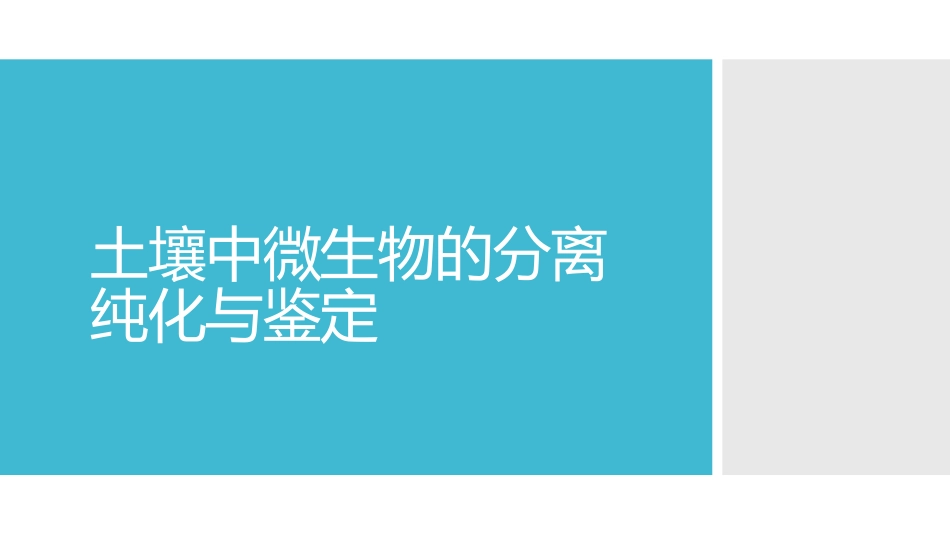 土壤中微生物的分离纯化与鉴定